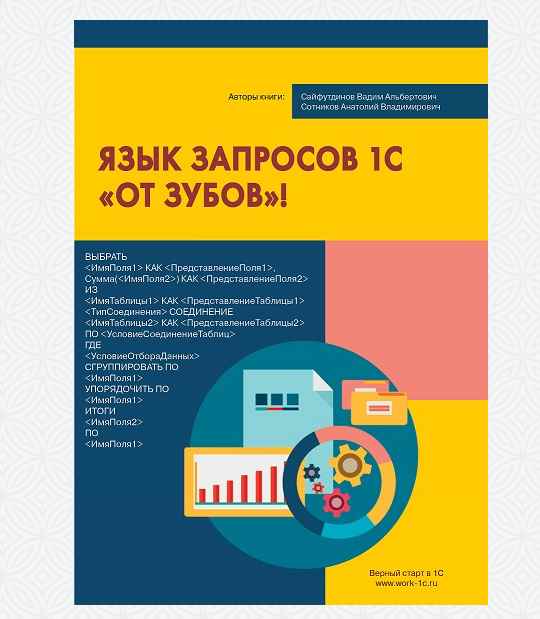 Авторы книги:

Сайфутдинов Вадим Альбертович
Сотников Анатолий Владимирович

ЯЗЫК ЗАПРОСОВ 1С
«ОТ ЗУБОВ»!

ВЫБРАТЬ
<ИмяПоля1> КАК <ПредставлениеПоля1>,
Сумма(<ИмяПоля2>) КАК <ПредставлениеПоля2>
ИЗ
<ИмяТаблицы1> КАК <ПредставлениеТаблицы1>
<ТипСоединения> СОЕДИНЕНИЕ
<ИмяТаблицы2> КАК <ПредставлениеТаблицы2>
ПО <УсловиеСоединениеТаблиц>
ГДЕ
<УсловиеОтбораДанных>
СГРУППИРОВАТЬ ПО
<ИмяПоля1>
УПОРЯДОЧИТЬ ПО
<ИмяПоля1>
ИТОГИ
<ИмяПоля2>
ПО
<ИмяПоля1>

Верный старт в 1С
www.work-1c.ru